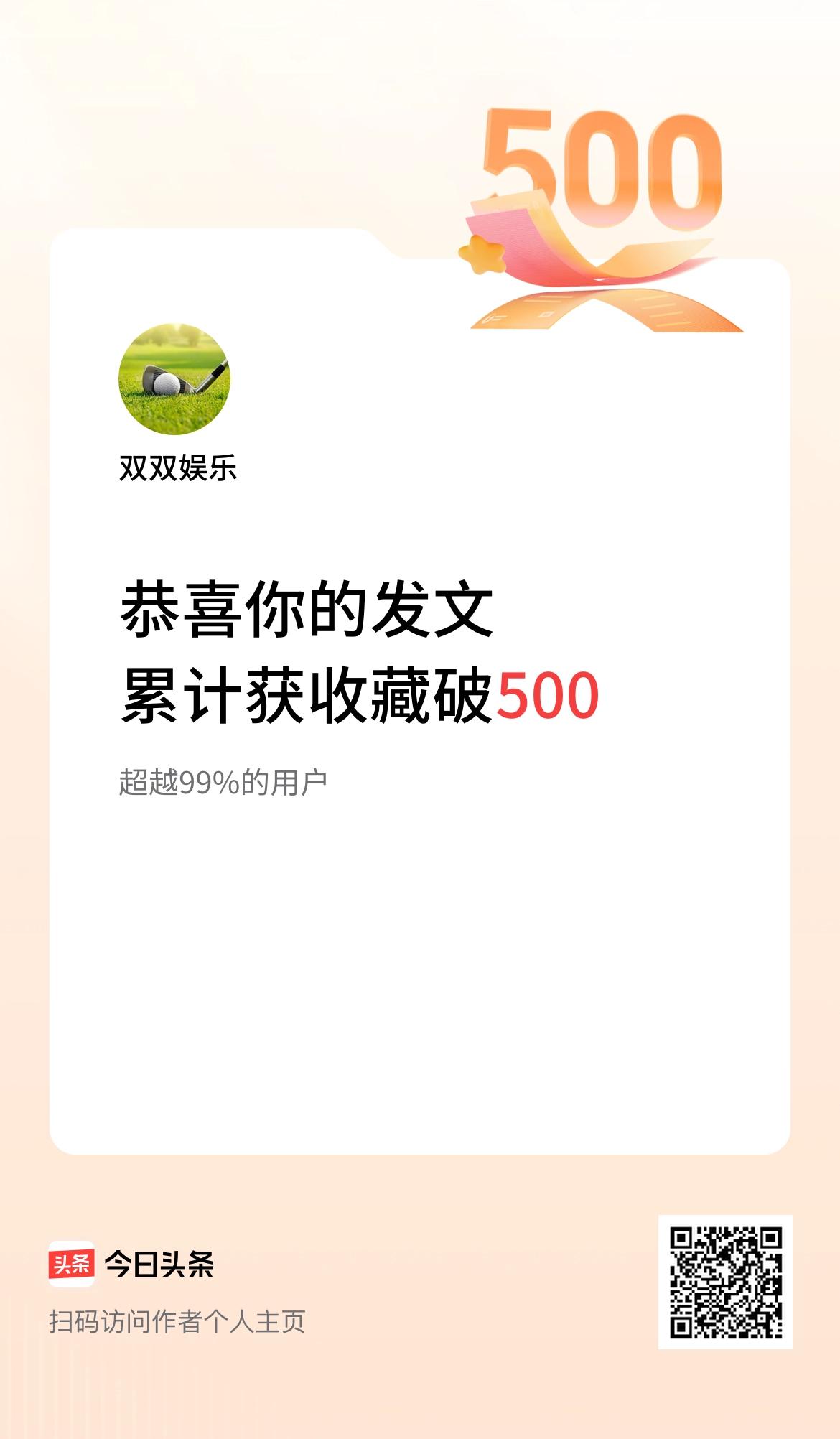 500

双双娱乐

恭喜你的发文
累计获收藏破500

超越99%的用户

头条 今日头条

扫码访问作者个人主页